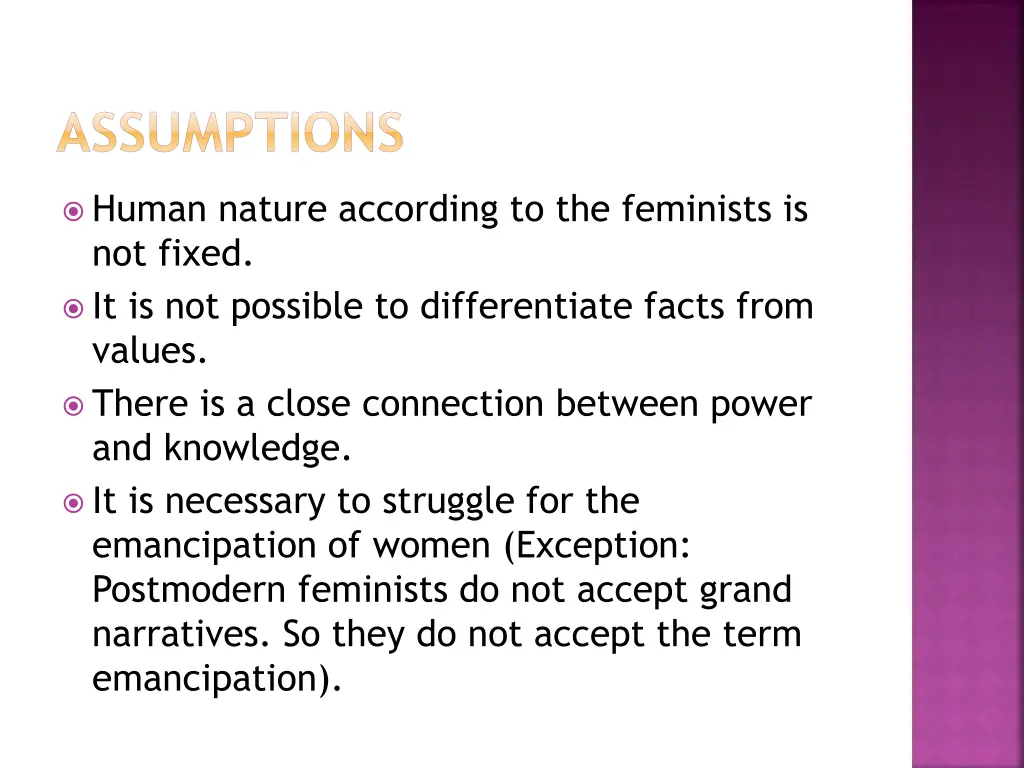 ASSUMPTIONS

• Human nature according to the feminists is not fixed.
• It is not possible to differentiate facts from values.
• There is a close connection between power and knowledge.
• It is necessary to struggle for the emancipation of women (Exception: Postmodern feminists do not accept grand narratives. So they do not accept the term emancipation).